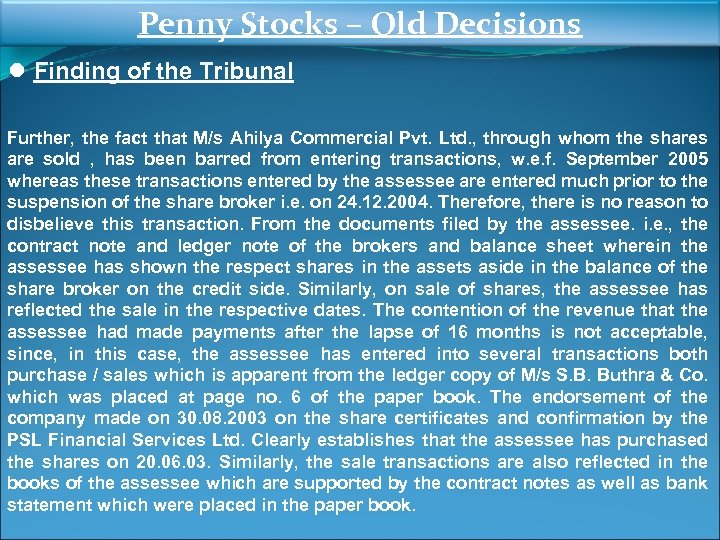 Penny Stocks – Old Decisions

• Finding of the Tribunal

Further, the fact that M/s Ahilya Commercial Pvt. Ltd., through whom the shares are sold , has been barred from entering transactions, w.e.f. September 2005 whereas these transactions entered by the assessee are entered much prior to the suspension of the share broker i.e. on 24.12.2004. Therefore, there is no reason to disbelieve this transaction. From the documents filed by the assessee. i.e., the contract note and ledger note of the brokers and balance sheet wherein the assessee has shown the respect shares in the assets aside in the balance of the share broker on the credit side. Similarly, on sale of shares, the assessee has reflected the sale in the respective dates. The contention of the revenue that the assessee had made payments after the lapse of 16 months is not acceptable, since, in this case, the assessee has entered into several transactions both purchase / sales which is apparent from the ledger copy of M/s S.B. Buthra & Co. which was placed at page no. 6 of the paper book. The endorsement of the company made on 30.08.2003 on the share certificates and confirmation by the PSL Financial Services Ltd. Clearly establishes that the assessee has purchased the shares on 20.06.03. Similarly, the sale transactions are also reflected in the books of the assessee which are supported by the contract notes as well as bank statement which were placed in the paper book.